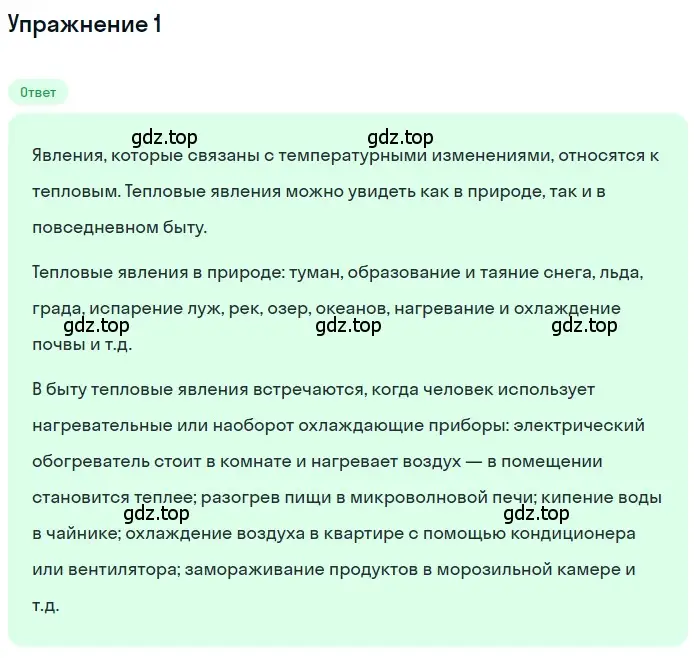 Упражнение 1

Ответ

gdz.top gdz.top

Явления, которые связаны с температурными изменениями, относятся к тепловым. Тепловые явления можно увидеть как в природе, так и в повседневном быту.

Тепловые явления в природе: туман, образование и таяние снега, льда, града, испарение луж, рек, озер, океанов, нагревание и охлаждение почвы и т.д.

gdz.top gdz.top gdz.top

В быту тепловые явления встречаются, когда человек использует нагревательные или наоборот охлаждающие приборы: электрический обогреватель стоит в комнате и нагревает воздух — в помещении становится теплее; разогрев пищи в микроволновой печи; кипение воды в чайнике; охлаждение воздуха в квартире с помощью кондиционера или вентилятора; замораживание продуктов в морозильной камере и т.д.

gdz.top gdz.top